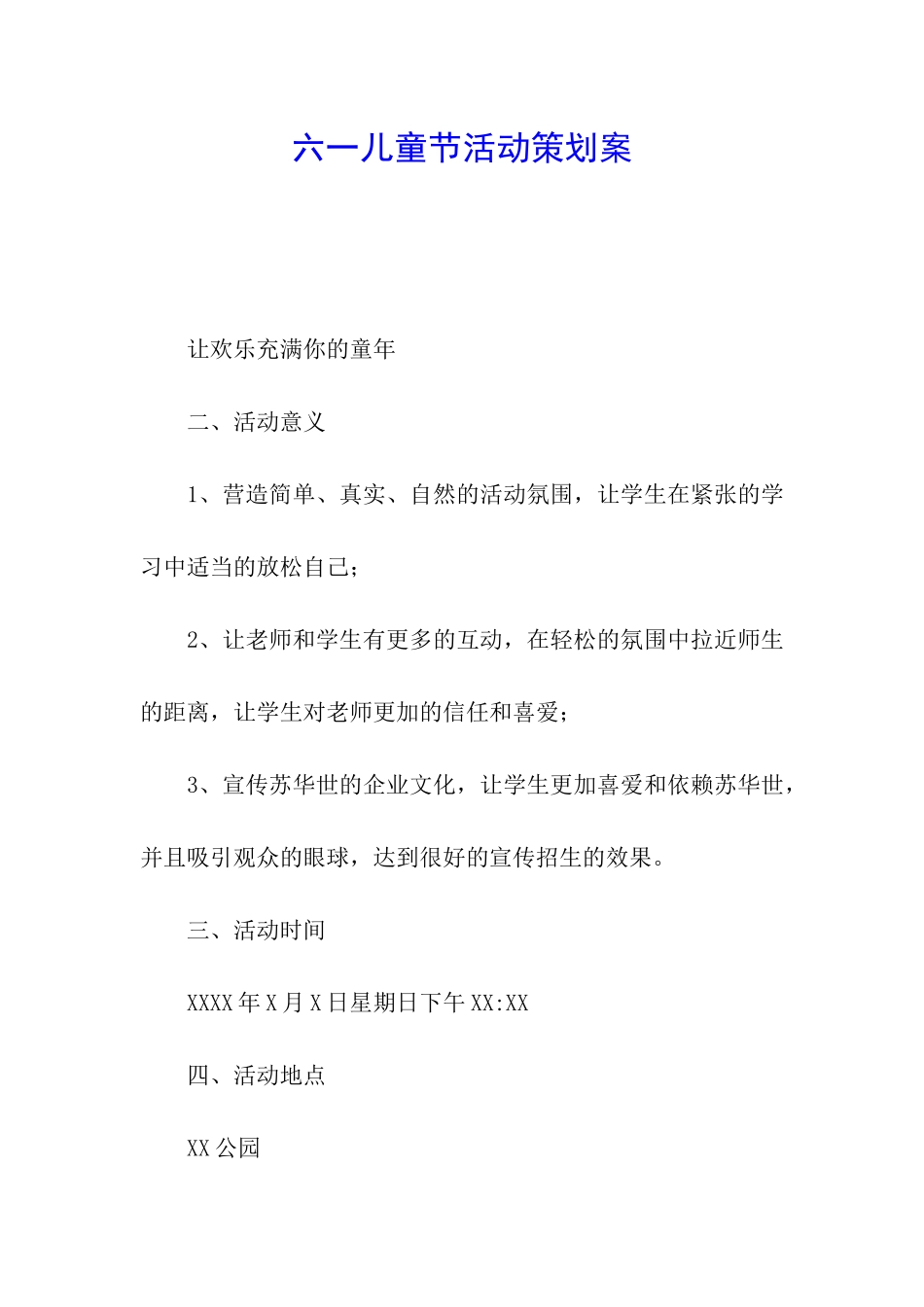 六一儿童节活动策划案

让欢乐充满你的童年

二、活动意义

1、营造简单、真实、自然的活动氛围，让学生在紧张的学习中适当的放松自己；

2、让老师和学生有更多的互动，在轻松的氛围中拉近师生的距离，让学生对老师更加的信任和喜爱；

3、宣传苏华世的企业文化，让学生更加喜爱和依赖苏华世，并且吸引观众的眼球，达到很好的宣传招生的效果。

三、活动时间

XXXX 年 X 月 X 日星期日下午 XX:XX

四、活动地点

XX 公园